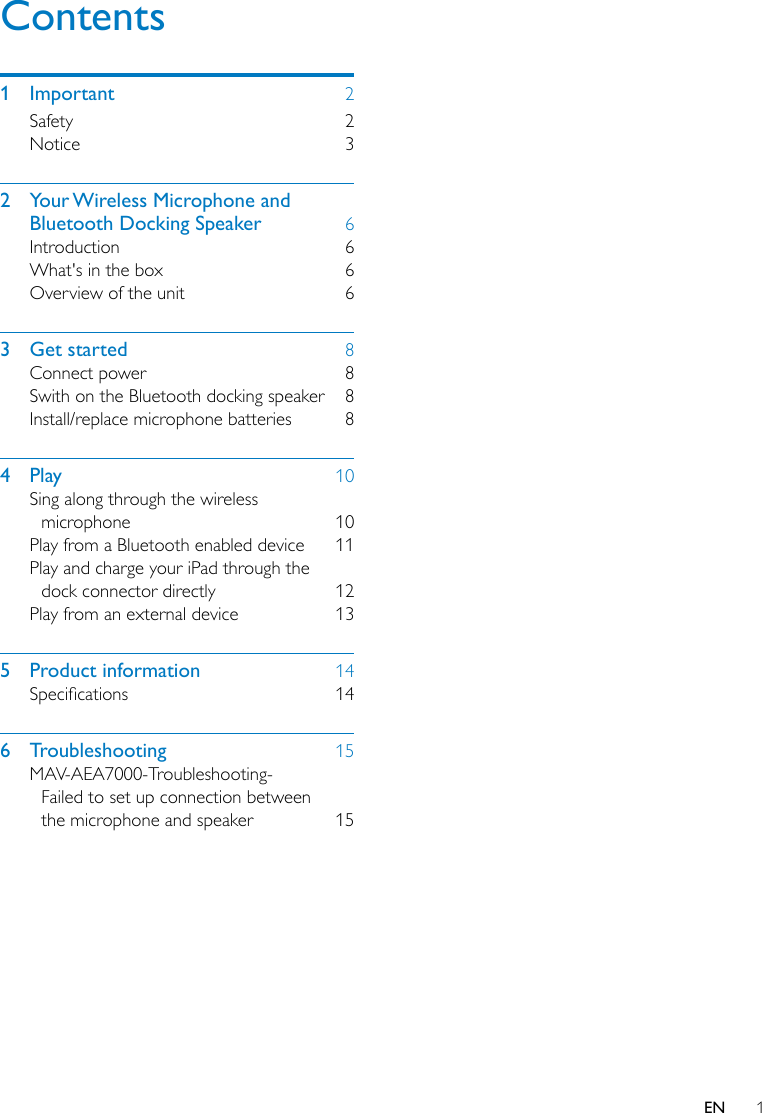 Contents

1 Important 2
Safety 2
Notice 3

2 Your Wireless Microphone and Bluetooth Docking Speaker 6
Introduction 6
What's in the box 6
Overview of the unit 6

3 Get started 8
Connect power 8
Swith on the Bluetooth docking speaker 8
Install/replace microphone batteries 8

4 Play 10
Sing along through the wireless microphone 10
Play from a Bluetooth enabled device 11
Play and charge your iPad through the dock connector directly 12
Play from an external device 13

5 Product information 14
Specifications 14

6 Troubleshooting 15
MAV-AEA7000-Troubleshooting-Failed to set up connection between the microphone and speaker 15

EN 1